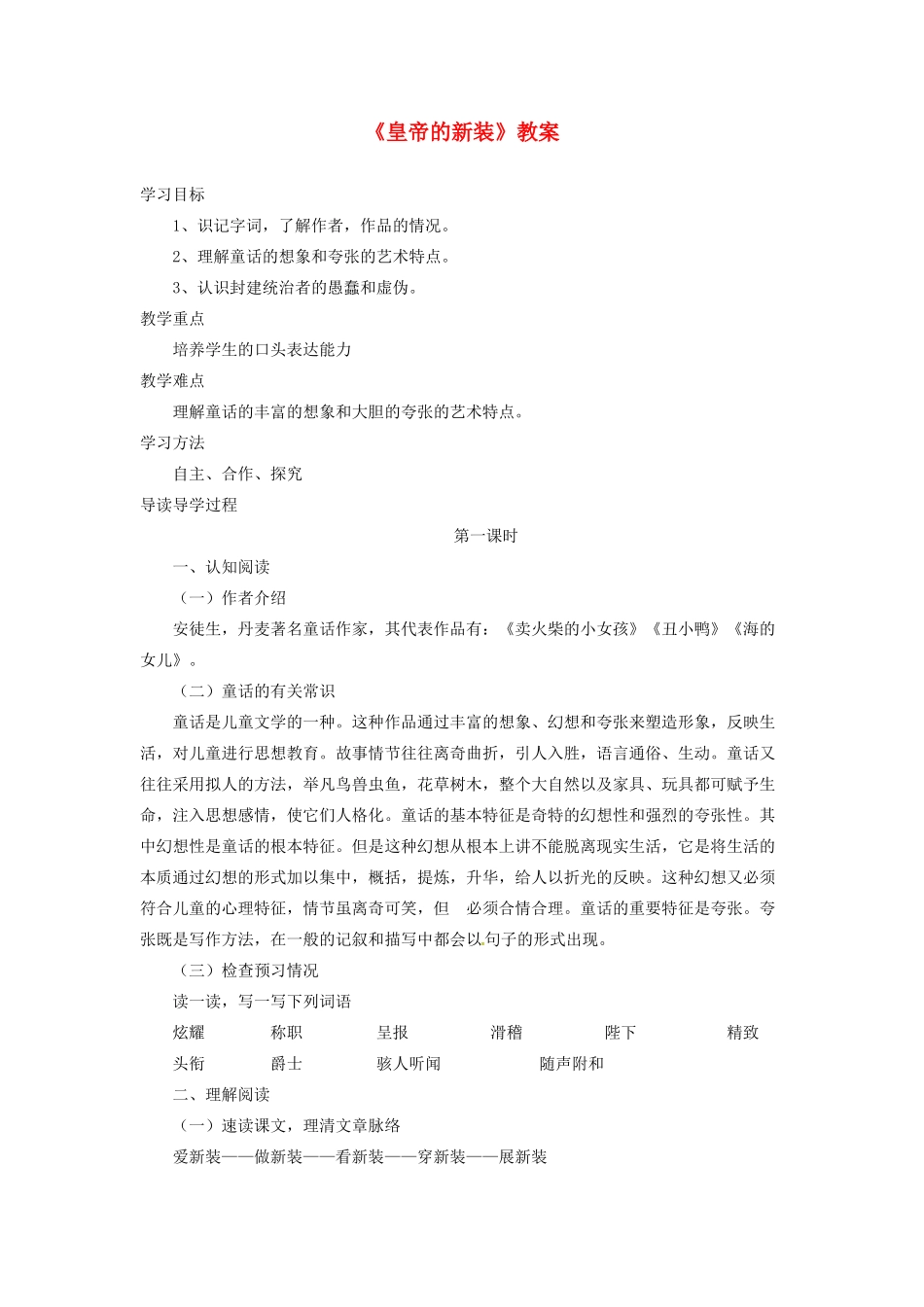 《皇帝的新装》教案

学习目标

1、识记字词，了解作者，作品的情况。

2、理解童话的想象和夸张的艺术特点。

3、认识封建统治者的愚蠢和虚伪。

教学重点

培养学生的口头表达能力

教学难点

理解童话的丰富的想象和大胆的夸张的艺术特点。

学习方法

自主、合作、探究

导读导学过程

第一课时

一、认知阅读

（一）作者介绍

安徒生，丹麦著名童话作家，其代表作品有：《卖火柴的小女孩》《丑小鸭》《海的女儿》。

（二）童话的有关常识

童话是儿童文学的一种。这种作品通过丰富的想象、幻想和夸张来塑造形象，反映生活，对儿童进行思想教育。故事情节往往离奇曲折，引人入胜，语言通俗、生动。童话又往往采用拟人的方法，举凡鸟兽虫鱼，花草树木，整个大自然以及家具、玩具都可赋予生命，注入思想感情，使它们人格化。童话的基本特征是奇特的幻想性和强烈的夸张性。其中幻想性是童话的根本特征。但是这种幻想从根本上讲不能脱离现实生活，它是将生活的本质通过幻想的形式加以集中，概括，提炼，升华，给人以折光的反映。这种幻想又必须符合儿童的心理特征，情节虽离奇可笑，但 必须合情合理。童话的重要特征是夸张。夸张既是写作方法，在一般的记叙和描写中都会以句子的形式出现。

（三）检查预习情况

读一读，写一写下列词语

炫耀 称职 呈报 滑稽 陛下 精致

头衔 爵士 骇人听闻 随声附和

二、理解阅读

（一）速读课文，理清文章脉络

爱新装——做新装——看新装——穿新装——展新装